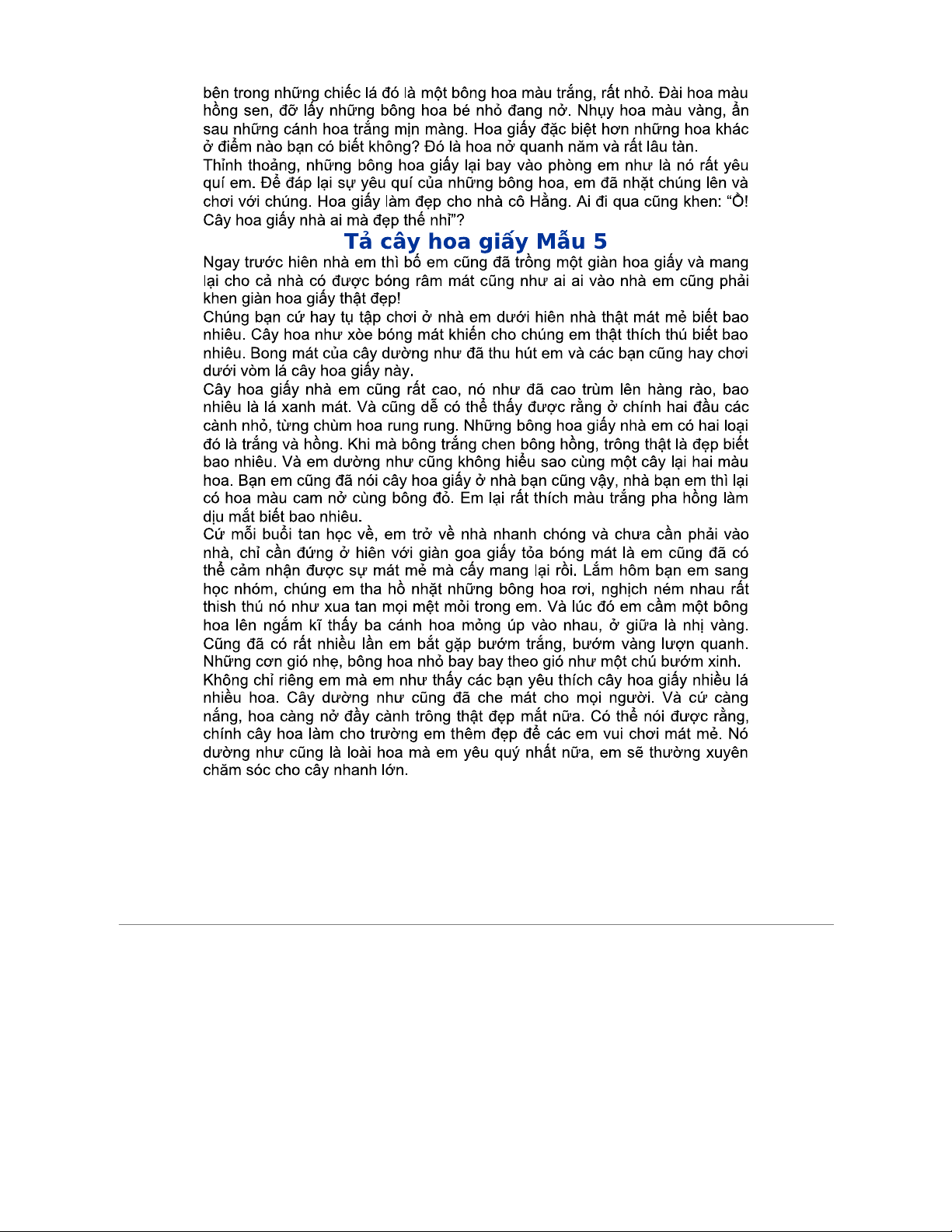 bên trong những chiếc lá đó là một bông hoa màu trắng, rất nhỏ. Đài hoa màu hồng sen, đỡ lấy những bông hoa bé nhỏ đang nở. Nhụy hoa màu vàng, ẩn sau những cánh hoa trắng mịn màng. Hoa giấy đặc biệt hơn những hoa khác ở điểm nào bạn có biết không? Đó là hoa nở quanh năm và rất lâu tàn.
Thỉnh thoảng, những bông hoa giấy lại bay vào phòng em như là nó rất yêu quí em. Để đáp lại sự yêu quí của những bông hoa, em đã nhặt chúng lên và chơi với chúng. Hoa giấy làm đẹp cho nhà cô Hằng. Ai đi qua cũng khen: “Ồ! Cây hoa giấy nhà ai mà đẹp thế nhỉ”?

Tả cây hoa giấy Mẫu 5

Ngay trước hiên nhà em thì bố em cũng đã trồng một giàn hoa giấy và mang lại cho cả nhà có được bóng râm mát cũng như ai ai vào nhà em cũng phải khen giàn hoa giấy thật đẹp!
Chúng bạn cứ hay tụ tập chơi ở nhà em dưới hiên nhà thật mát mẻ biết bao nhiêu. Cây hoa như xòe bóng mát khiến cho chúng em thật thích thú biết bao nhiêu. Bong mát của cây dường như đã thu hút em và các bạn cũng hay chơi dưới vòm lá cây hoa giấy này.
Cây hoa giấy nhà em cũng rất cao, nó như đã cao trùm lên hàng rào, bao nhiêu là lá xanh mát. Và cũng dễ có thể thấy được rằng ở chính hai đầu các cành nhỏ, từng chùm hoa rung rung. Những bông hoa giấy nhà em có hai loại đó là trắng và hồng. Khi mà bông trắng chen bông hồng, trông thật là đẹp biết bao nhiêu. Và em dường như cũng không hiểu sao cùng một cây lại hai màu hoa. Bạn em cũng đã nói cây hoa giấy ở nhà bạn cũng vậy, nhà bạn em thì lại có hoa màu cam nở cùng bông đỏ. Em lại rất thích màu trắng pha hồng làm dịu mắt biết bao nhiêu.
Cứ mỗi buổi tan học về, em trở về nhà nhanh chóng và chưa cần phải vào nhà, chỉ cần đứng ở hiên với giàn goa giấy tỏa bóng mát là em cũng đã có thể cảm nhận được sự mát mẻ mà cấy mang lại rồi. Lắm hôm bạn em sang học nhóm, chúng em tha hồ nhặt những bông hoa rơi, nghịch ném nhau rất thish thú nó như xua tan mọi mệt mỏi trong em. Và lúc đó em cầm một bông hoa lên ngắm kĩ thấy ba cánh hoa mỏng úp vào nhau, ở giữa là nhị vàng. Cũng đã có rất nhiều lần em bắt gặp bướm trắng, bướm vàng lượn quanh. Những cơn gió nhẹ, bông hoa nhỏ bay bay theo gió như một chú bướm xinh.
Không chỉ riêng em mà em như thấy các bạn yêu thích cây hoa giấy nhiều lá nhiều hoa. Cây dường như cũng đã che mát cho mọi người. Và cứ càng nắng, hoa càng nở đầy cành trông thật đẹp mắt nữa. Có thể nói được rằng, chính cây hoa làm cho trường em thêm đẹp để các em vui chơi mát mẻ. Nó dường như cũng là loài hoa mà em yêu quý nhất nữa, em sẽ thường xuyên chăm sóc cho cây nhanh lớn.